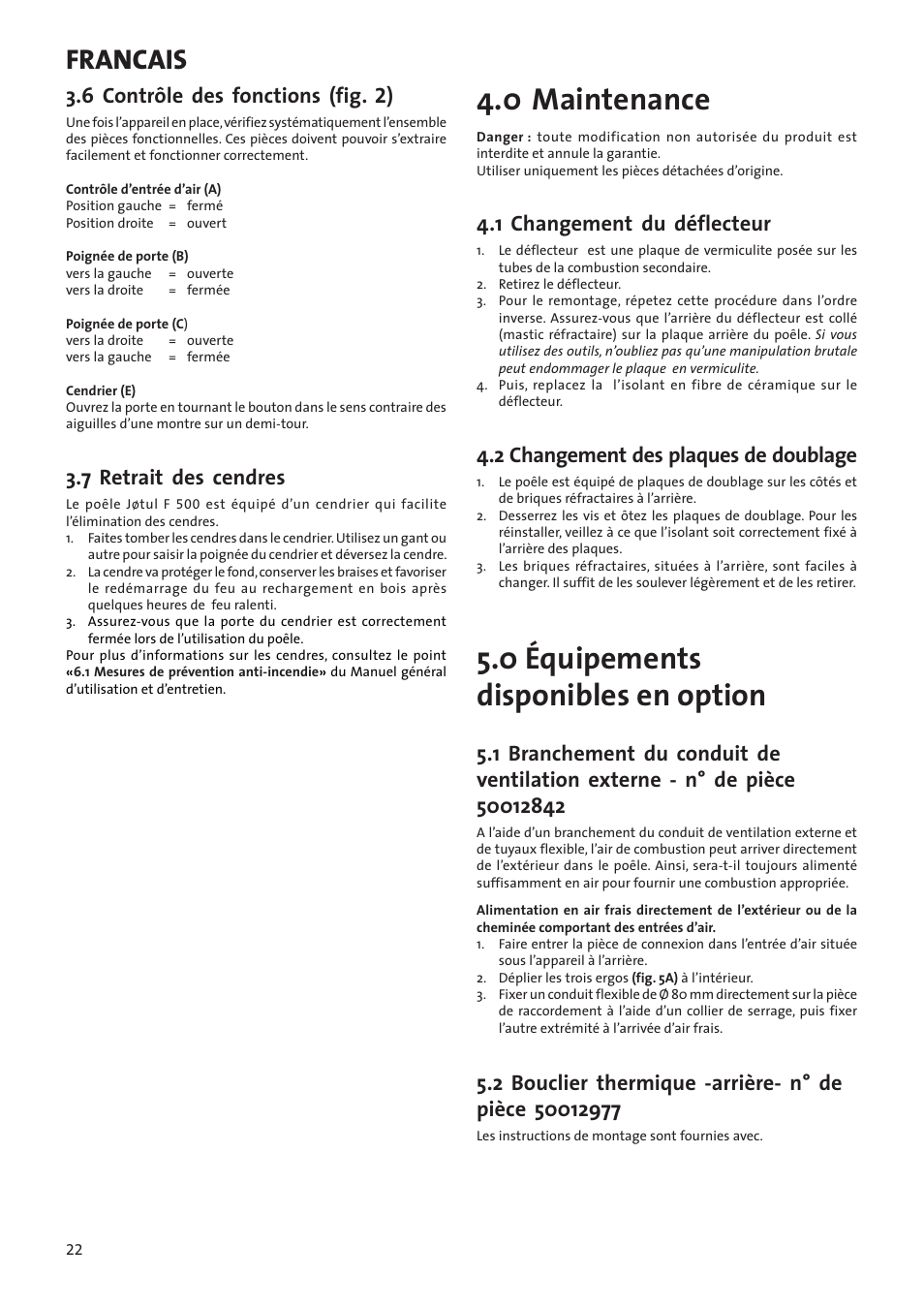 FRANCAIS

3.6 Contrôle des fonctions (fig. 2)

Une fois l'appareil en place, vérifiez systématiquement l'ensemble des pièces fonctionnelles. Ces pièces doivent pouvoir s'extraire facilement et fonctionner correctement.

Contrôle d'entrée d'air (A)
Position gauche = fermé
Position droite = ouvert

Poignée de porte (B)
vers la gauche = ouverte
vers la droite = fermée

Poignée de porte (C)
vers la droite = ouverte
vers la gauche = fermée

Cendrier (E)
Ouvrez la porte en tournant le bouton dans le sens contraire des aiguilles d'une montre sur un demi-tour.

3.7 Retrait des cendres

Le poêle Jøtul F 500 est équipé d'un cendrier qui facilite l'élimination des cendres.
1. Faites tomber les cendres dans le cendrier. Utilisez un gant ou autre pour saisir la poignée du cendrier et déversez la cendre.
2. La cendre va protéger le fond, conserver les braises et favoriser le redémarrage du feu au rechargement en bois après quelques heures de feu ralenti.
3. Assurez-vous que la porte du cendrier est correctement fermée lors de l'utilisation du poêle.
Pour plus d'informations sur les cendres, consultez le point «6.1 Mesures de prévention anti-incendie» du Manuel général d'utilisation et d'entretien.

4.0 Maintenance

Danger : toute modification non autorisée du produit est interdite et annule la garantie.
Utiliser uniquement les pièces détachées d'origine.

4.1 Changement du déflecteur

1. Le déflecteur est une plaque de vermiculite posée sur les tubes de la combustion secondaire.
2. Retirez le déflecteur.
3. Pour le remontage, répetez cette procédure dans l'ordre inverse. Assurez-vous que l'arrière du déflecteur est collé (mastic réfractaire) sur la plaque arrière du poêle. Si vous utilisez des outils, n'oubliez pas qu'une manipulation brutale peut endommager le plaque en vermiculite.
4. Puis, replacez la l'isolant en fibre de céramique sur le déflecteur.

4.2 Changement des plaques de doublage

1. Le poêle est équipé de plaques de doublage sur les côtés et de briques réfractaires à l'arrière.
2. Desserrez les vis et ôtez les plaques de doublage. Pour les réinstaller, veillez à ce que l'isolant soit correctement fixé à l'arrière des plaques.
3. Les briques réfractaires, situées à l'arrière, sont faciles à changer. Il suffit de les soulever légèrement et de les retirer.

5.0 Équipements disponibles en option

5.1 Branchement du conduit de ventilation externe - n° de pièce 50012842

A l'aide d'un branchement du conduit de ventilation externe et de tuyaux flexible, l'air de combustion peut arriver directement de l'extérieur dans le poêle. Ainsi, sera-t-il toujours alimenté suffisamment en air pour fournir une combustion appropriée.

Alimentation en air frais directement de l'extérieur ou de la cheminée comportant des entrées d'air.
1. Faire entrer la pièce de connexion dans l'entrée d'air située sous l'appareil à l'arrière.
2. Déplier les trois ergos (fig. 5A) à l'intérieur.
3. Fixer un conduit flexible de Ø 80 mm directement sur la pièce de raccordement à l'aide d'un collier de serrage, puis fixer l'autre extrémité à l'arrivée d'air frais.

5.2 Bouclier thermique -arrière- n° de pièce 50012977

Les instructions de montage sont fournies avec.

22